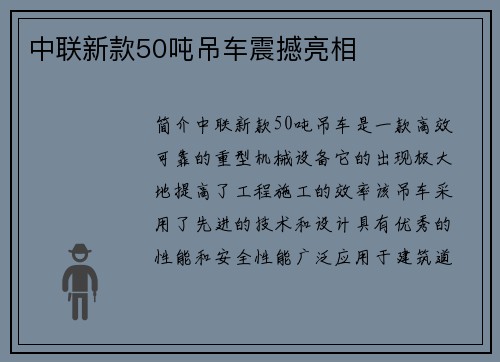 中联新款50吨吊车震撼亮相

简介中联新款50吨吊车是一款高效可靠的重型机械设备它的出现极大地提高了工程施工的效率该吊车采用了先进的技术和设计具有优秀的性能和安全性能广泛应用于建筑道